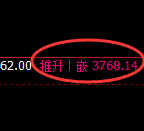 62.00 推升丨嵌 3768.14